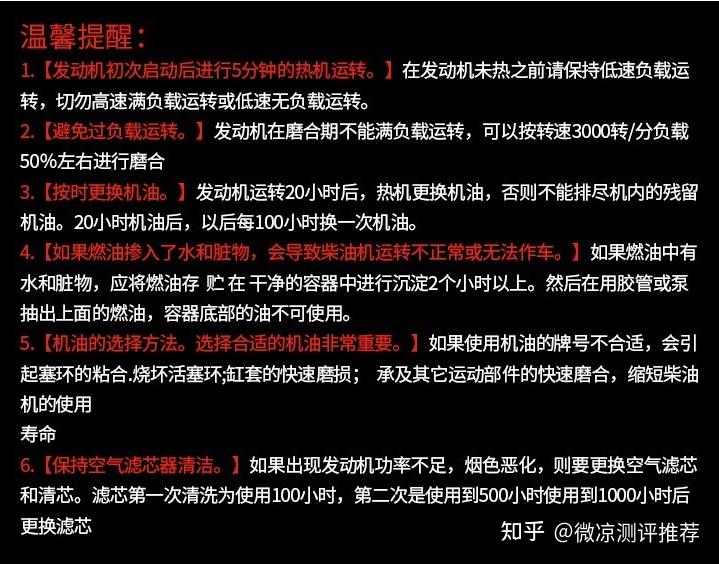 温馨提醒：

1.【发动机初次启动后进行5分钟的热机运转。】在发动机未热之前请保持低速负载运转，切勿高速满负载运转或低速无负载运转。

2.【避免过负载运转。】发动机在磨合期不能满负载运转，可以按转速3000转/分负载50%左右进行磨合

3.【按时更换机油。】发动机运转20小时后，热机更换机油，否则不能排尽机内的残留机油。20小时机油后，以后每100小时换一次机油。

4.【如果燃油掺入了水和脏物，会导致柴油机运转不正常或无法作车。】如果燃油中有水和脏物，应将燃油存 贮 在 干净的容器中进行沉淀2个小时以上。然后在用胶管或泵抽出上面的燃油，容器底部的油不可使用。

5.【机油的选择方法。选择合适的机油非常重要。】如果使用机油的牌号不合适，会引起塞环的粘合.烧坏活塞环;缸套的快速磨损； 承及其它运动部件的快速磨合，缩短柴油机的使用

寿命

6.【保持空气滤芯器清洁。】如果出现发动机功率不足，烟色恶化，则要更换空气滤芯和清芯。滤芯第一次清洗为使用100小时，第二次是使用到500小时使用到1000小时后更换滤芯

知乎 @微凉测评推荐